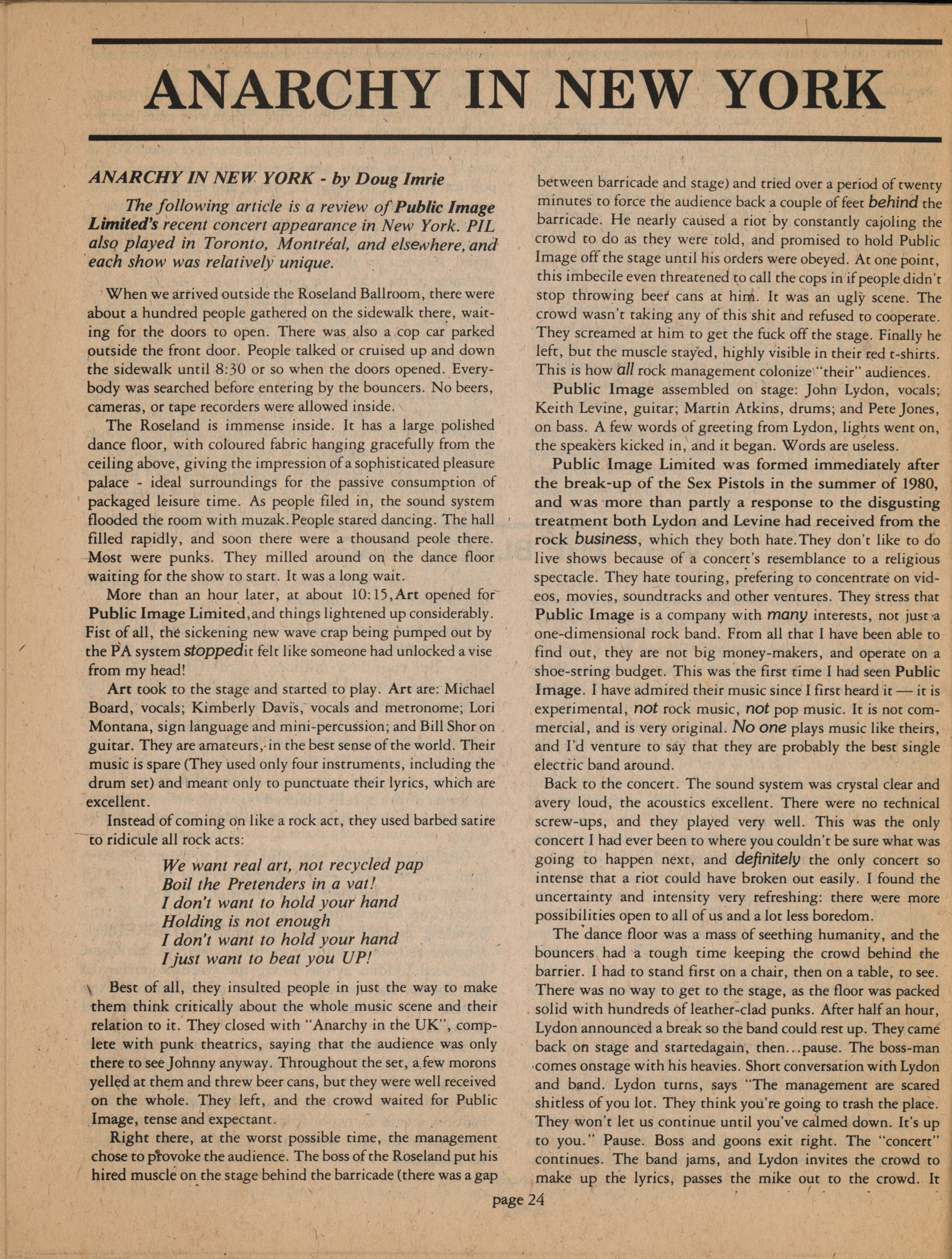 ANARCHY IN NEW YORK

ANARCHY IN NEW YORK - by Doug Imrie

The following article is a review of Public Image Limited's recent concert appearance in New York. PIL also played in Toronto, Montréal, and elsewhere, and each show was relatively unique.

When we arrived outside the Roseland Ballroom, there were about a hundred people gathered on the sidewalk there, waiting for the doors to open. There was also a cop car parked outside the front door. People talked or cruised up and down the sidewalk until 8:30 or so when the doors opened. Everybody was searched before entering by the bouncers. No beers, cameras, or tape recorders were allowed inside.

The Roseland is immense inside. It has a large polished dance floor, with coloured fabric hanging gracefully from the ceiling above, giving the impression of a sophisticated pleasure palace - ideal surroundings for the passive consumption of packaged leisure time. As people filed in, the sound system flooded the room with muzak. People stared dancing. The hall filled rapidly, and soon there were a thousand peole there. Most were punks. They milled around on the dance floor waiting for the show to start. It was a long wait.

More than an hour later, at about 10:15, Art opened for Public Image Limited, and things lightened up considerably. Fist of all, the sickening new wave crap being pumped out by the PA system stoppedit felt like someone had unlocked a vise from my head!

Art took to the stage and started to play. Art are: Michael Board, vocals; Kimberly Davis, vocals and metronome; Lori Montana, sign language and mini-percussion; and Bill Shor on guitar. They are amateurs, in the best sense of the world. Their music is spare (They used only four instruments, including the drum set) and meant only to punctuate their lyrics, which are excellent.

Instead of coming on like a rock act, they used barbed satire to ridicule all rock acts:

We want real art, not recycled pap
Boil the Pretenders in a vat!
I don't want to hold your hand
Holding is not enough
I don't want to hold your hand
I just want to beat you UP!

Best of all, they insulted people in just the way to make them think critically about the whole music scene and their relation to it. They closed with "Anarchy in the UK", complete with punk theatrics, saying that the audience was only there to see Johnny anyway. Throughout the set, a few morons yelled at them and threw beer cans, but they were well received on the whole. They left, and the crowd waited for Public Image, tense and expectant.

Right there, at the worst possible time, the management chose to provoke the audience. The boss of the Roseland put his hired muscle on the stage behind the barricade (there was a gap between barricade and stage) and tried over a period of twenty minutes to force the audience back a couple of feet behind the barricade. He nearly caused a riot by constantly cajoling the crowd to do as they were told, and promised to hold Public Image off the stage until his orders were obeyed. At one point, this imbecile even threatened to call the cops in if people didn't stop throwing beer cans at him. It was an ugly scene. The crowd wasn't taking any of this shit and refused to cooperate. They screamed at him to get the fuck off the stage. Finally he left, but the muscle stayed, highly visible in their red t-shirts. This is how all rock management colonize "their" audiences.

Public Image assembled on stage: John Lydon, vocals; Keith Levine, guitar; Martin Atkins, drums; and Pete Jones, on bass. A few words of greeting from Lydon, lights went on, the speakers kicked in, and it began. Words are useless.

Public Image Limited was formed immediately after the break-up of the Sex Pistols in the summer of 1980, and was more than partly a response to the disgusting treatment both Lydon and Levine had received from the rock business, which they both hate. They don't like to do live shows because of a concert's resemblance to a religious spectacle. They hate touring, prefering to concentrate on videos, movies, soundtracks and other ventures. They stress that Public Image is a company with many interests, not just a one-dimensional rock band. From all that I have been able to find out, they are not big money-makers, and operate on a shoe-string budget. This was the first time I had seen Public Image. I have admired their music since I first heard it — it is experimental, not rock music, not pop music. It is not commercial, and is very original. No one plays music like theirs, and I'd venture to say that they are probably the best single electric band around.

Back to the concert. The sound system was crystal clear and avery loud, the acoustics excellent. There were no technical screw-ups, and they played very well. This was the only concert I had ever been to where you couldn't be sure what was going to happen next, and definitely the only concert so intense that a riot could have broken out easily. I found the uncertainty and intensity very refreshing: there were more possibilities open to all of us and a lot less boredom.

The dance floor was a mass of seething humanity, and the bouncers had a tough time keeping the crowd behind the barrier. I had to stand first on a chair, then on a table, to see. There was no way to get to the stage, as the floor was packed solid with hundreds of leather-clad punks. After half an hour, Lydon announced a break so the band could rest up. They came back on stage and startedagain, then...pause. The boss-man comes onstage with his heavies. Short conversation with Lydon and band. Lydon turns, says "The management are scared shitless of you lot. They think you're going to trash the place. They won't let us continue until you've calmed down. It's up to you." Pause. Boss and goons exit right. The "concert" continues. The band jams, and Lydon invites the crowd to make up the lyrics, passes the mike out to the crowd. It

page 24